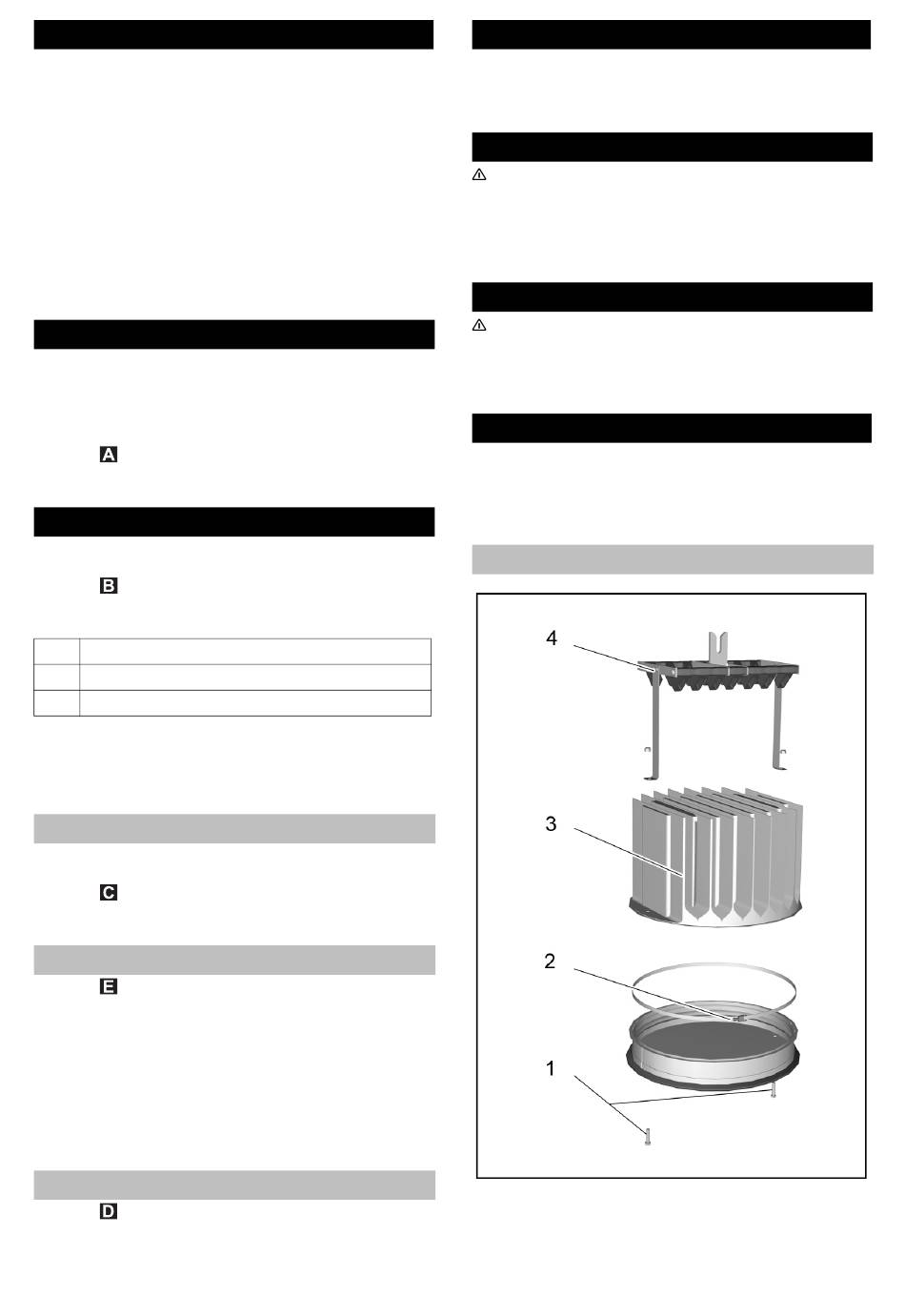 A

B

C

E

D

4

3

2

1